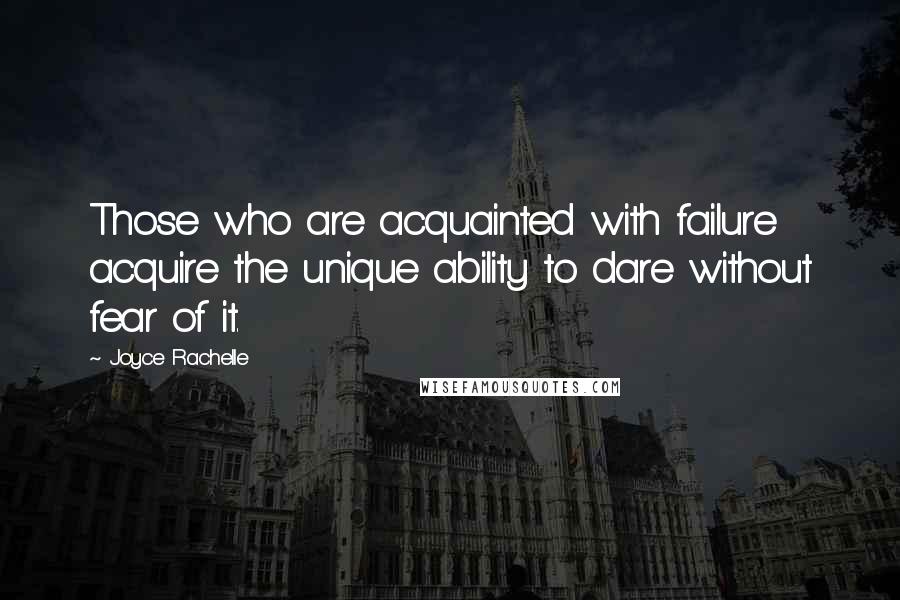 Those who are acquainted with failure acquire the unique ability to dare without fear of it.

~ Joyce Rachelle

WISEFAMOUSQUOTES.COM